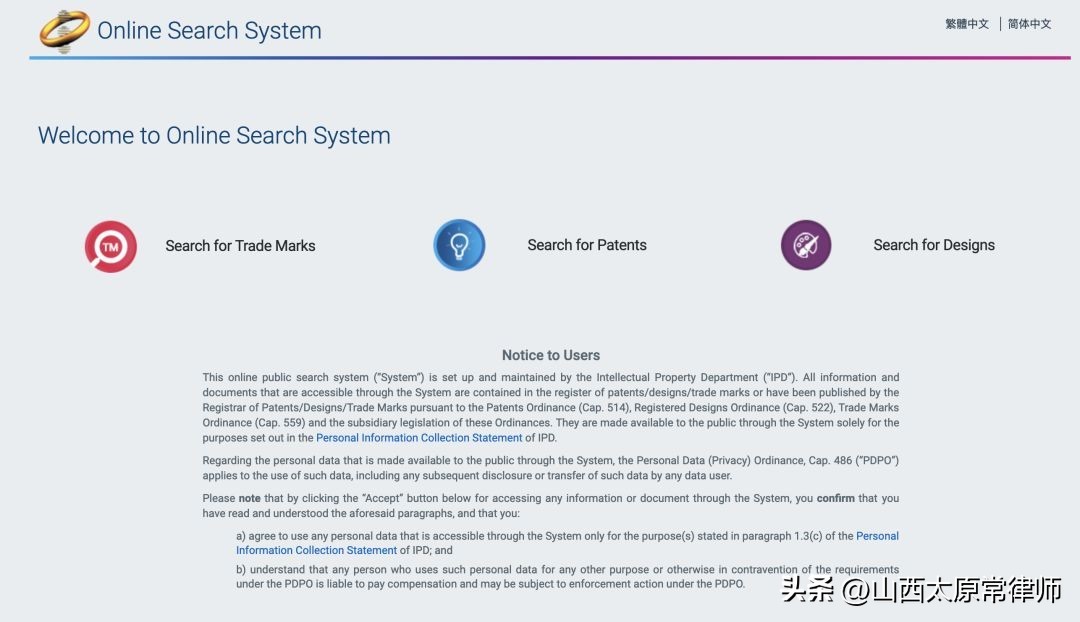 Online Search System

繁體中文 | 简体中文

Welcome to Online Search System

TM

Search for Trade Marks

Search for Patents

Search for Designs

Notice to Users

This online public search system ("System") is set up and maintained by the Intellectual Property Department ("IPD"). All information and documents that are accessible through the System are contained in the register of patents/designs/trade marks or have been published by the Registrar of Patents/Designs/Trade Marks pursuant to the Patents Ordinance (Cap. 514), Registered Designs Ordinance (Cap. 522), Trade Marks Ordinance (Cap. 559) and the subsidiary legislation of these Ordinances. They are made available to the public through the System solely for the purposes set out in the Personal Information Collection Statement of IPD.

Regarding the personal data that is made available to the public through the System, the Personal Data (Privacy) Ordinance, Cap. 486 ("PDPO") applies to the use of such data, including any subsequent disclosure or transfer of such data by any data user.

Please note that by clicking the "Accept" button below for accessing any information or document through the System, you confirm that you have read and understood the aforesaid paragraphs, and that you:

a) agree to use any personal data that is accessible through the System only for the purpose(s) stated in paragraph 1.3(c) of the Personal Information Collection Statement of IPD; and

b) understand that any person who uses such personal data for any other purpose or otherwise in contravention of the requirements under the PDPO is liable to pay compensation and may be subject to enforcement action under the PDPO.

头条 @山西太原常律师